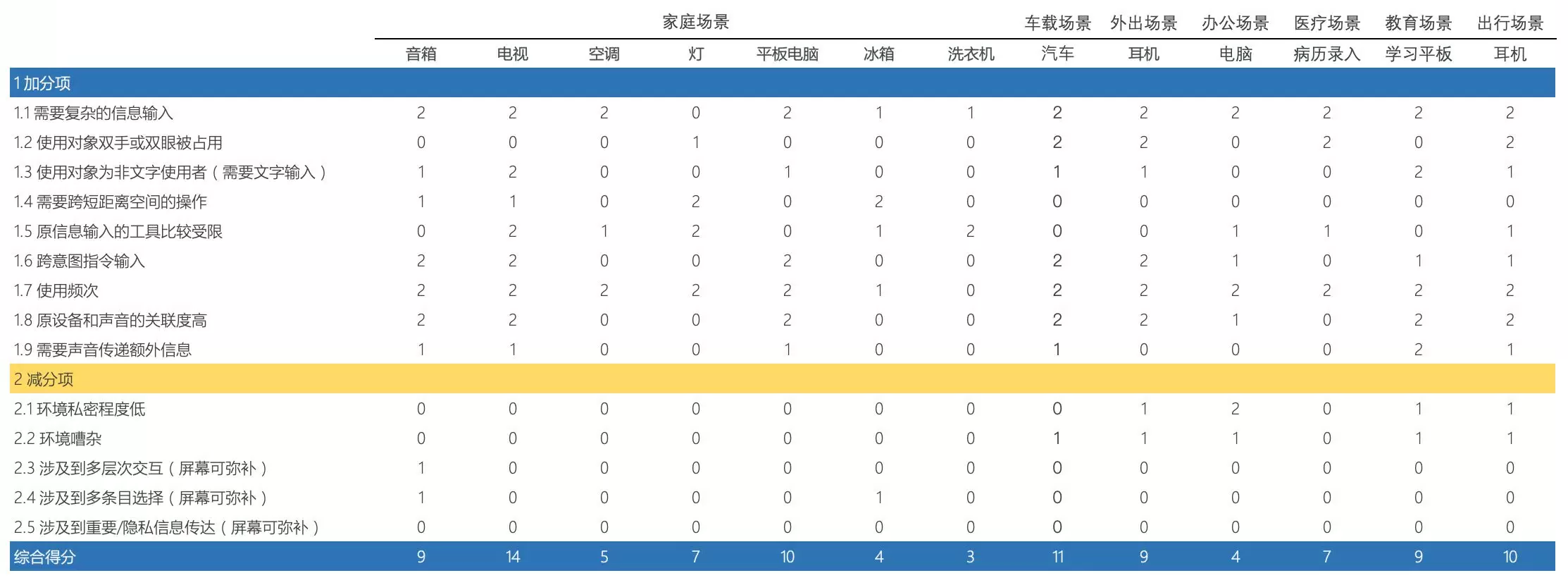 | | 家庭场景 | | | | | | | 车载场景 | 外出场景 | 办公场景 | 医疗场景 | 教育场景 | 出行场景 |
|---|---|---|---|---|---|---|---|---|---|---|---|---|---|
| | 音箱 | 电视 | 空调 | 灯 | 平板电脑 | 冰箱 | 洗衣机 | 汽车 | 耳机 | 电脑 | 病历录入 | 学习平板 | 耳机 |
| 1 加分项 | | | | | | | | | | | | | |
| 1.1 需要复杂的信息输入 | 2 | 2 | 2 | 0 | 2 | 1 | 1 | 2 | 2 | 2 | 2 | 2 | 2 |
| 1.2 使用对象双手或双眼被占用 | 0 | 0 | 0 | 1 | 0 | 0 | 0 | 2 | 2 | 0 | 2 | 0 | 2 |
| 1.3 使用对象为非文字使用者（需要文字输入） | 1 | 2 | 0 | 0 | 1 | 0 | 0 | 1 | 1 | 0 | 0 | 2 | 1 |
| 1.4 需要跨短距离空间的操作 | 1 | 1 | 0 | 2 | 0 | 2 | 0 | 0 | 0 | 0 | 0 | 0 | 0 |
| 1.5 原信息输入的工具比较受限 | 0 | 2 | 1 | 2 | 0 | 1 | 2 | 0 | 0 | 1 | 1 | 0 | 1 |
| 1.6 跨意图指令输入 | 2 | 2 | 0 | 0 | 2 | 0 | 0 | 2 | 2 | 1 | 0 | 1 | 1 |
| 1.7 使用频次 | 2 | 2 | 2 | 2 | 2 | 1 | 0 | 2 | 2 | 2 | 2 | 2 | 2 |
| 1.8 原设备和声音的关联度高 | 2 | 2 | 0 | 0 | 2 | 0 | 0 | 2 | 2 | 1 | 0 | 2 | 2 |
| 1.9 需要声音传递额外信息 | 1 | 1 | 0 | 0 | 1 | 0 | 0 | 1 | 0 | 0 | 0 | 2 | 1 |
| 2 减分项 | | | | | | | | | | | | | |
| 2.1 环境私密程度低 | 0 | 0 | 0 | 0 | 0 | 0 | 0 | 0 | 1 | 2 | 0 | 1 | 1 |
| 2.2 环境嘈杂 | 0 | 0 | 0 | 0 | 0 | 0 | 0 | 1 | 1 | 1 | 0 | 1 | 1 |
| 2.3 涉及到多层次交互（屏幕可弥补） | 1 | 0 | 0 | 0 | 0 | 0 | 0 | 0 | 0 | 0 | 0 | 0 | 0 |
| 2.4 涉及到多条目选择（屏幕可弥补） | 1 | 0 | 0 | 0 | 0 | 1 | 0 | 0 | 0 | 0 | 0 | 0 | 0 |
| 2.5 涉及到重要/隐私信息传达（屏幕可弥补） | 0 | 0 | 0 | 0 | 0 | 0 | 0 | 0 | 0 | 0 | 0 | 0 | 0 |
| 综合得分 | 9 | 14 | 5 | 7 | 10 | 4 | 3 | 11 | 9 | 4 | 7 | 9 | 10 |